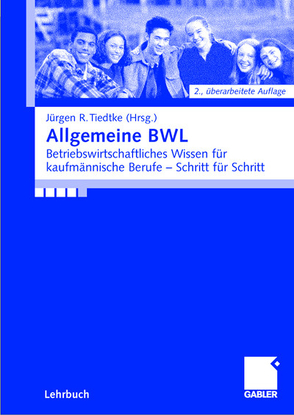 2., überarbeitete Auflage

Jürgen R. Tiedtke (Hrsg.)

Allgemeine BWL

Betriebswirtschaftliches Wissen für kaufmännische Berufe – Schritt für Schritt

Lehrbuch

GABLER